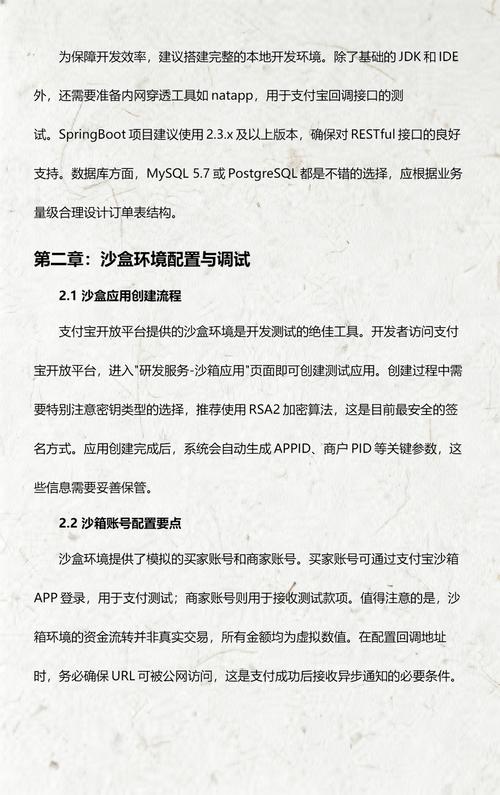 为保障开发效率，建议搭建完整的本地开发环境。除了基础的 JDK 和 IDE 外，还需要准备内网穿透工具如 natapp，用于支付宝回调接口的测试。SpringBoot 项目建议使用 2.3.x 及以上版本，确保对 RESTful 接口的良好支持。数据库方面，MySQL 5.7 或 PostgreSQL 都是不错的选择，应根据业务量级合理设计订单表结构。

第二章：沙盒环境配置与调试

2.1 沙盒应用创建流程

支付宝开放平台提供的沙盒环境是开发测试的绝佳工具。开发者访问支付宝开放平台，进入"研发服务-沙箱应用"页面即可创建测试应用。创建过程中需要特别注意密钥类型的选择，推荐使用 RSA2 加密算法，这是目前最安全的签名方式。应用创建完成后，系统会自动生成 APPID、商户 PID 等关键参数，这些信息需要妥善保管。

2.2 沙箱账号配置要点

沙盒环境提供了模拟的买家账号和商家账号。买家账号可通过支付宝沙箱 APP 登录，用于支付测试；商家账号则用于接收测试款项。值得注意的是，沙箱环境的资金流转并非真实交易，所有金额均为虚拟数值。在配置回调地址时，务必确保 URL 可被公网访问，这是支付成功后接收异步通知的必要条件。